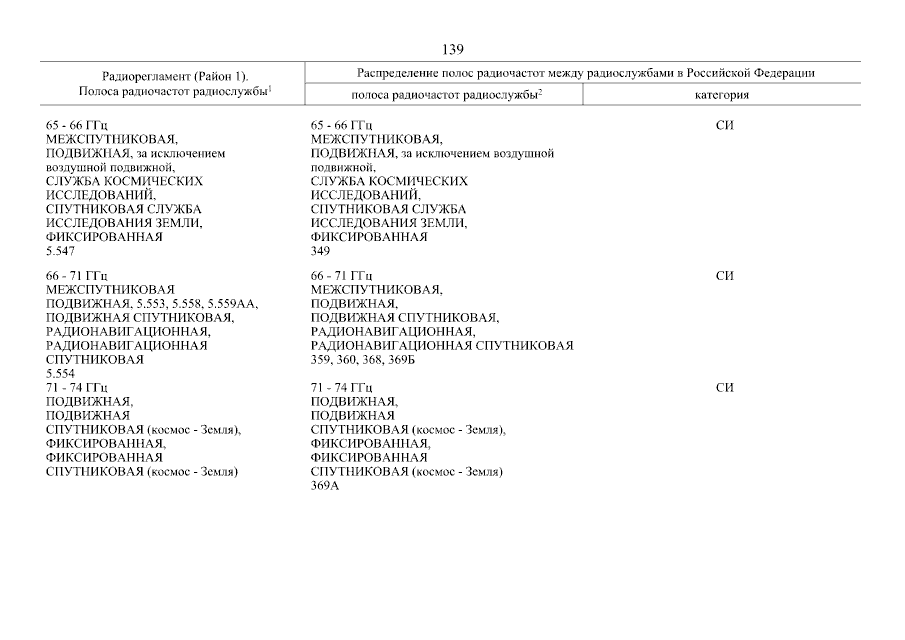 139

| Радиорегламент (Район 1). Полоса радиочастот радиослужбы$^{1}$ | Распределение полос радиочастот между радиослужбами в Российской Федерации | |
|---|---|---|
| | полоса радиочастот радиослужбы$^{2}$ | категория |
| 65 - 66 ГГц МЕЖСПУТНИКОВАЯ, ПОДВИЖНАЯ, за исключением воздушной подвижной, СЛУЖБА КОСМИЧЕСКИХ ИССЛЕДОВАНИЙ, СПУТНИКОВАЯ СЛУЖБА ИССЛЕДОВАНИЯ ЗЕМЛИ, ФИКСИРОВАННАЯ 5.547 | 65 - 66 ГГц МЕЖСПУТНИКОВАЯ, ПОДВИЖНАЯ, за исключением воздушной подвижной, СЛУЖБА КОСМИЧЕСКИХ ИССЛЕДОВАНИЙ, СПУТНИКОВАЯ СЛУЖБА ИССЛЕДОВАНИЯ ЗЕМЛИ, ФИКСИРОВАННАЯ 349 | СИ |
| 66 - 71 ГГц МЕЖСПУТНИКОВАЯ ПОДВИЖНАЯ, 5.553, 5.558, 5.559АА, ПОДВИЖНАЯ СПУТНИКОВАЯ, РАДИОНАВИГАЦИОННАЯ, РАДИОНАВИГАЦИОННАЯ СПУТНИКОВАЯ 5.554 | 66 - 71 ГГц МЕЖСПУТНИКОВАЯ, ПОДВИЖНАЯ, ПОДВИЖНАЯ СПУТНИКОВАЯ, РАДИОНАВИГАЦИОННАЯ, РАДИОНАВИГАЦИОННАЯ СПУТНИКОВАЯ 359, 360, 368, 369Б | СИ |
| 71 - 74 ГГц ПОДВИЖНАЯ, ПОДВИЖНАЯ СПУТНИКОВАЯ (космос - Земля), ФИКСИРОВАННАЯ, ФИКСИРОВАННАЯ СПУТНИКОВАЯ (космос - Земля) | 71 - 74 ГГц ПОДВИЖНАЯ, ПОДВИЖНАЯ СПУТНИКОВАЯ (космос - Земля), ФИКСИРОВАННАЯ, ФИКСИРОВАННАЯ СПУТНИКОВАЯ (космос - Земля) 369А | СИ |